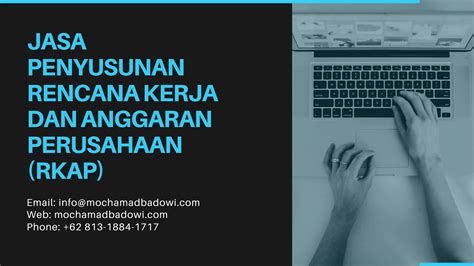 JASA PENYUSUNAN RENCANA KERJA DAN ANGGARAN PERUSAHAAN (RKAP)

Email: info@mochamadbadowi.com
Web: mochamadbadowi.com
Phone: +62 813-1884-1717